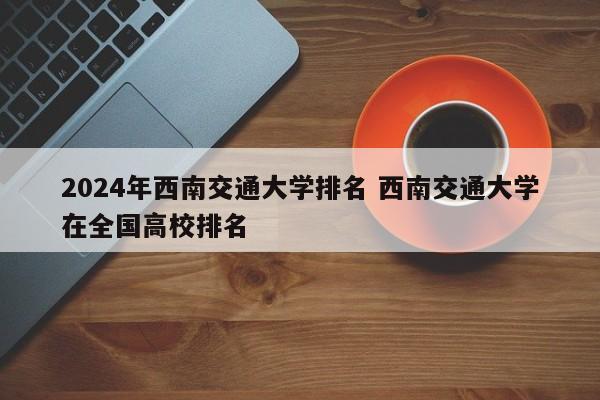 2024年西南交通大学排名 西南交通大学在全国高校排名